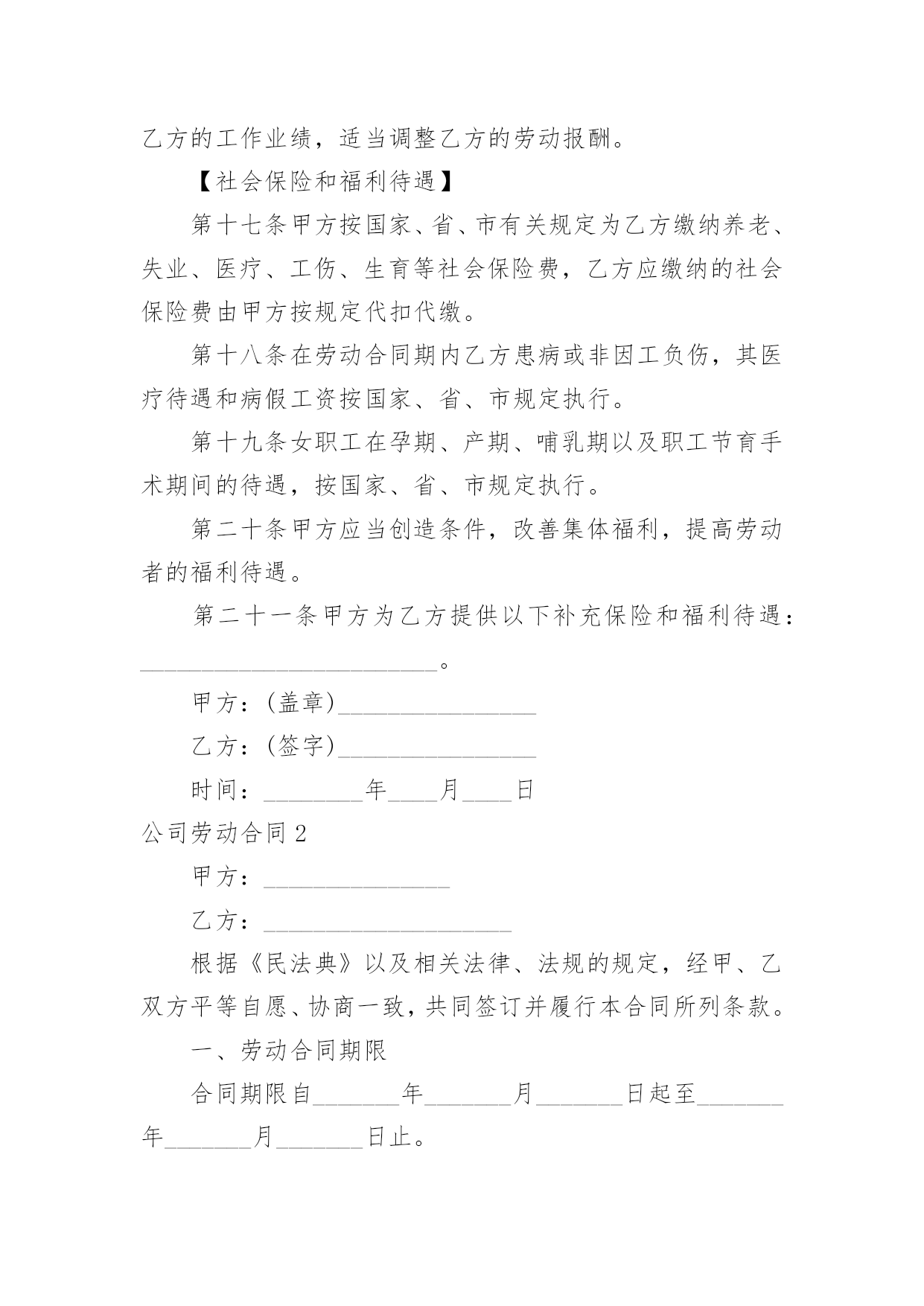 乙方的工作业绩，适当调整乙方的劳动报酬。

【社会保险和福利待遇】

第十七条甲方按国家、省、市有关规定为乙方缴纳养老、失业、医疗、工伤、生育等社会保险费，乙方应缴纳的社会保险费由甲方按规定代扣代缴。

第十八条在劳动合同期内乙方患病或非因工负伤，其医疗待遇和病假工资按国家、省、市规定执行。

第十九条女职工在孕期、产期、哺乳期以及职工节育手术期间的待遇，按国家、省、市规定执行。

第二十条甲方应当创造条件，改善集体福利，提高劳动者的福利待遇。

第二十一条甲方为乙方提供以下补充保险和福利待遇：________________________。

甲方：(盖章)________________

乙方：(签字)________________

时间：________年____月____日

公司劳动合同 2

甲方：_______________

乙方：____________________

根据《民法典》以及相关法律、法规的规定，经甲、乙双方平等自愿、协商一致，共同签订并履行本合同所列条款。

一、劳动合同期限

合同期限自_______年_______月_______日起至_______年_______月_______日止。